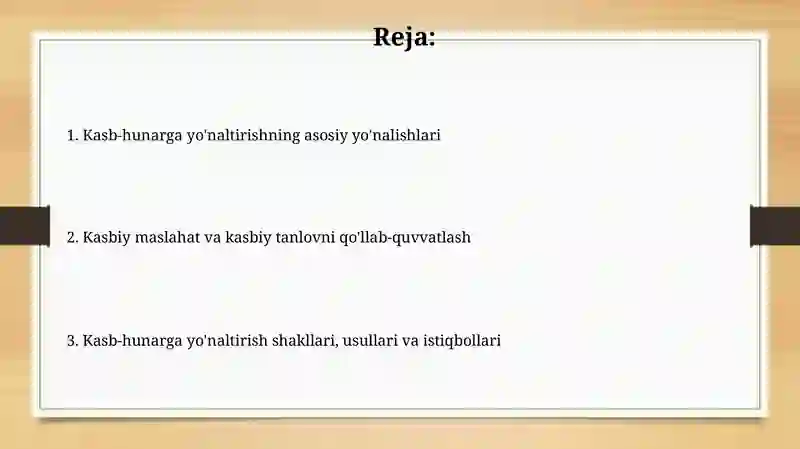 Reja:

1. Kasb-hunarga yo'naltirishning asosiy yo'nalishlari

2. Kasbiy maslahat va kasbiy tanlovni qo'llab-quvvatlash

3. Kasb-hunarga yo'naltirish shakllari, usullari va istiqbollari